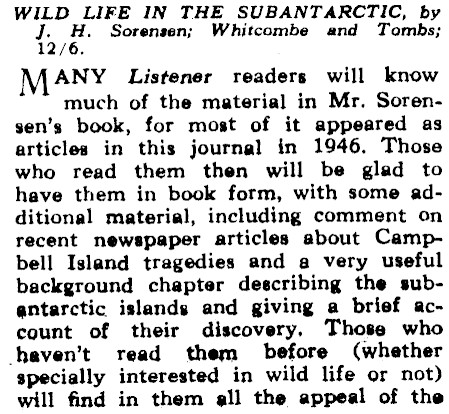 WILD LIFE IN THE SUBANTARCTIC, by J. H. Sorensen; Whitcombe and Tombs; 12/6.

MANY Listener readers will know much of the material in Mr. Sorensen's book, for most of it appeared as articles in this journal in 1946. Those who read them then will be glad to have them in book form, with some additional material, including comment on recent newspaper articles about Campbell Island tragedies and a very useful background chapter describing the subantarctic islands and giving a brief account of their discovery. Those who haven't read them before (whether specially interested in wild life or not) will find in them all the appeal of the